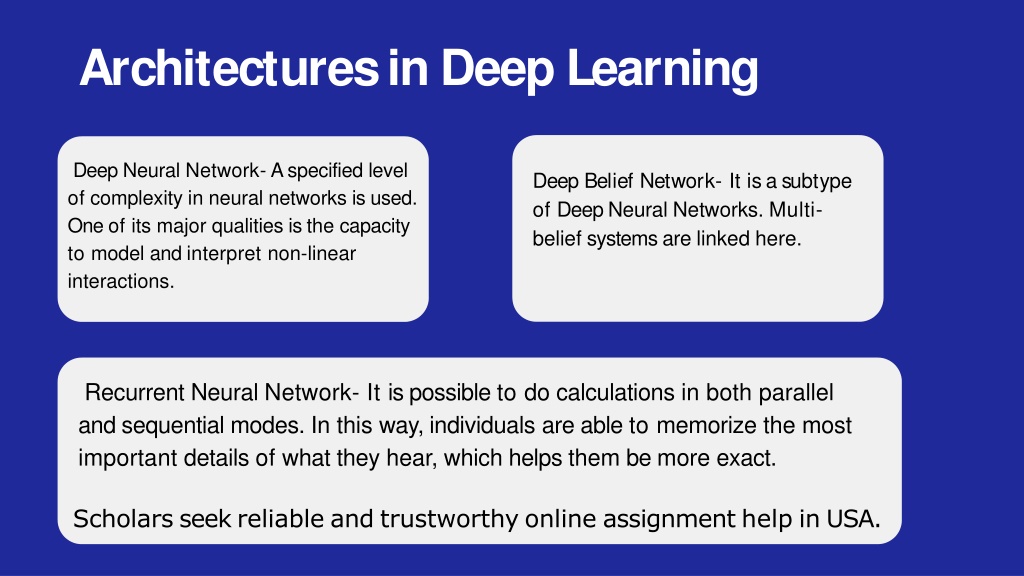 Architectures in Deep Learning

Deep Neural Network- A specified level of complexity in neural networks is used. One of its major qualities is the capacity to model and interpret non-linear interactions.

Deep Belief Network- It is a subtype of Deep Neural Networks. Multi-belief systems are linked here.

Recurrent Neural Network- It is possible to do calculations in both parallel and sequential modes. In this way, individuals are able to memorize the most important details of what they hear, which helps them be more exact.

Scholars seek reliable and trustworthy online assignment help in USA.